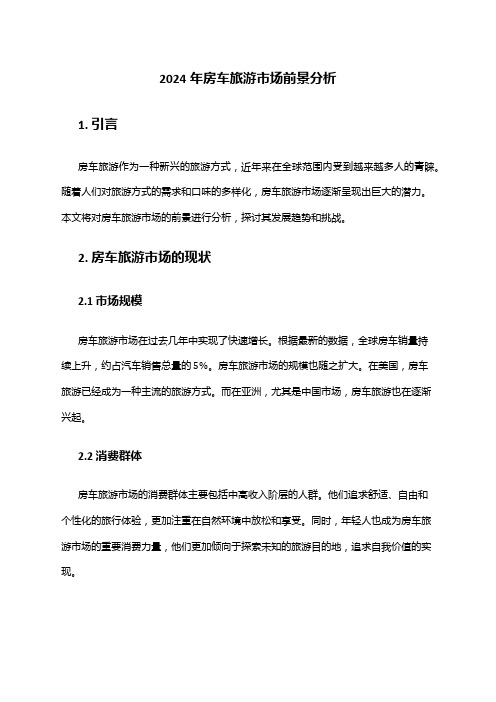 2024 年房车旅游市场前景分析

1. 引言

房车旅游作为一种新兴的旅游方式，近年来在全球范围内受到越来越多人的青睐。随着人们对旅游方式的需求和口味的多样化，房车旅游市场逐渐呈现出巨大的潜力。本文将对房车旅游市场的前景进行分析，探讨其发展趋势和挑战。

2. 房车旅游市场的现状

2.1 市场规模

房车旅游市场在过去几年中实现了快速增长。根据最新的数据，全球房车销量持续上升，约占汽车销售总量的 5%。房车旅游市场的规模也随之扩大。在美国，房车旅游已经成为一种主流的旅游方式。而在亚洲，尤其是中国市场，房车旅游也在逐渐兴起。

2.2 消费群体

房车旅游市场的消费群体主要包括中高收入阶层的人群。他们追求舒适、自由和个性化的旅行体验，更加注重在自然环境中放松和享受。同时，年轻人也成为房车旅游市场的重要消费力量，他们更加倾向于探索未知的旅游目的地，追求自我价值的实现。